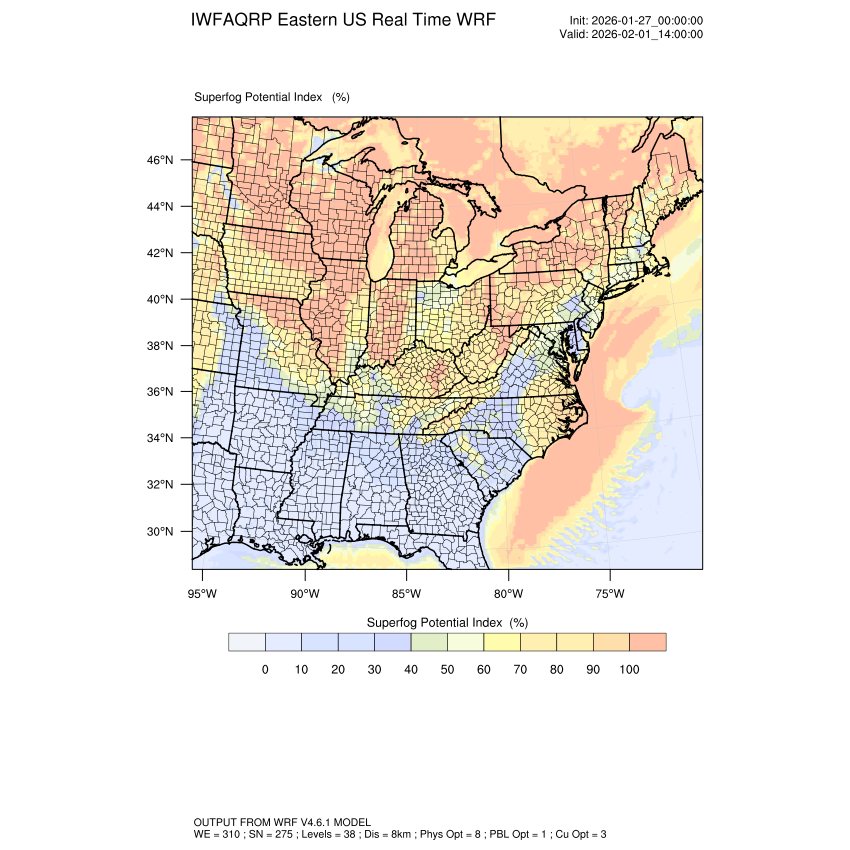 IWFAQRP Eastern US Real Time WRF

Init: 2026-01-27_00:00:00
Valid: 2026-02-01_14:00:00

Superfog Potential Index (%)

46°N
44°N
42°N
40°N
38°N
36°N
34°N
32°N
30°N

95°W 90°W 85°W 80°W 75°W

Superfog Potential Index (%)

0 10 20 30 40 50 60 70 80 90 100

OUTPUT FROM WRF V4.6.1 MODEL
WE = 310 ; SN = 275 ; Levels = 38 ; Dis = 8km ; Phys Opt = 8 ; PBL Opt = 1 ; Cu Opt = 3